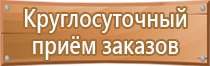 Круглосуточный приём заказов